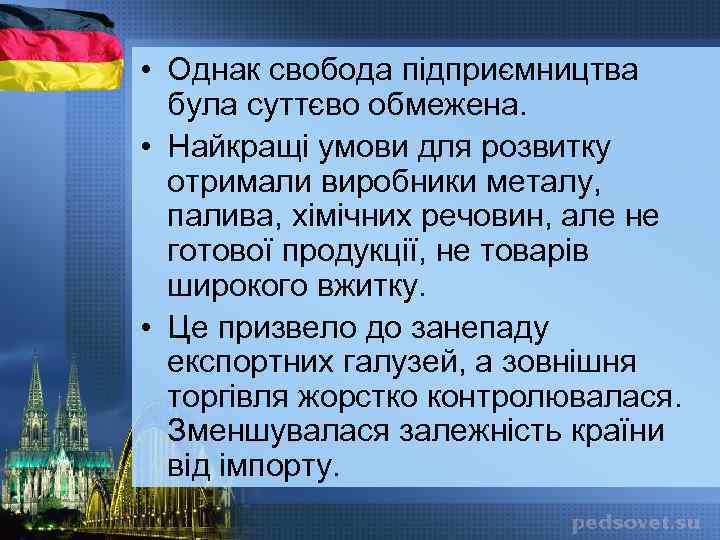 • Однак свобода підприємництва була суттєво обмежена.

• Найкращі умови для розвитку отримали виробники металу, палива, хімічних речовин, але не готової продукції, не товарів широкого вжитку.

• Це призвело до занепаду експортних галузей, а зовнішня торгівля жорстко контролювалася. Зменшувалася залежність країни від імпорту.

pedsovet.su